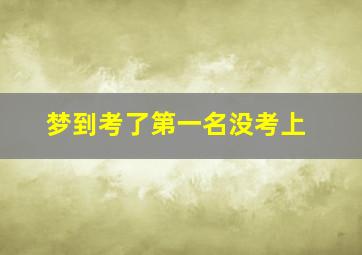 梦到考了第一名没考上